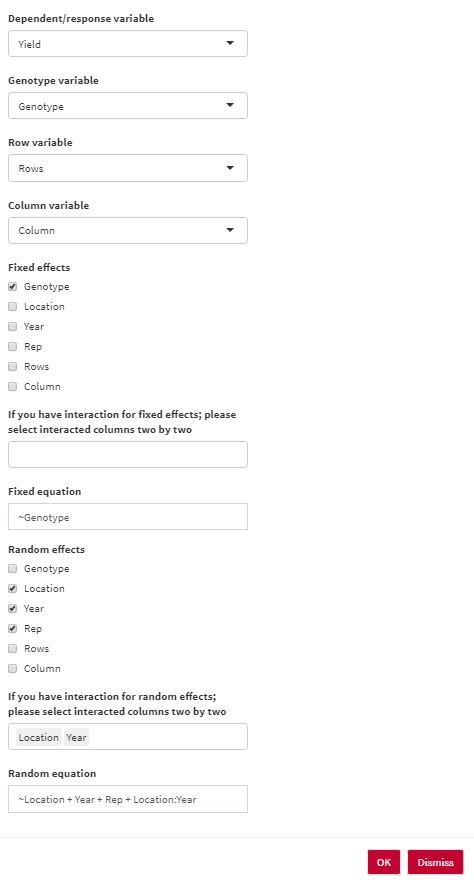 Dependent/response variable

Yield

Genotype variable

Genotype

Row variable

Rows

Column variable

Column

Fixed effects

Genotype

Location

Year

Rep

Rows

Column

If you have interaction for fixed effects; please select interacted columns two by two

Fixed equation

~Genotype

Random effects

Genotype

Location

Year

Rep

Rows

Column

If you have interaction for random effects; please select interacted columns two by two

Location Year

Random equation

~Location + Year + Rep + Location:Year

OK Dismiss